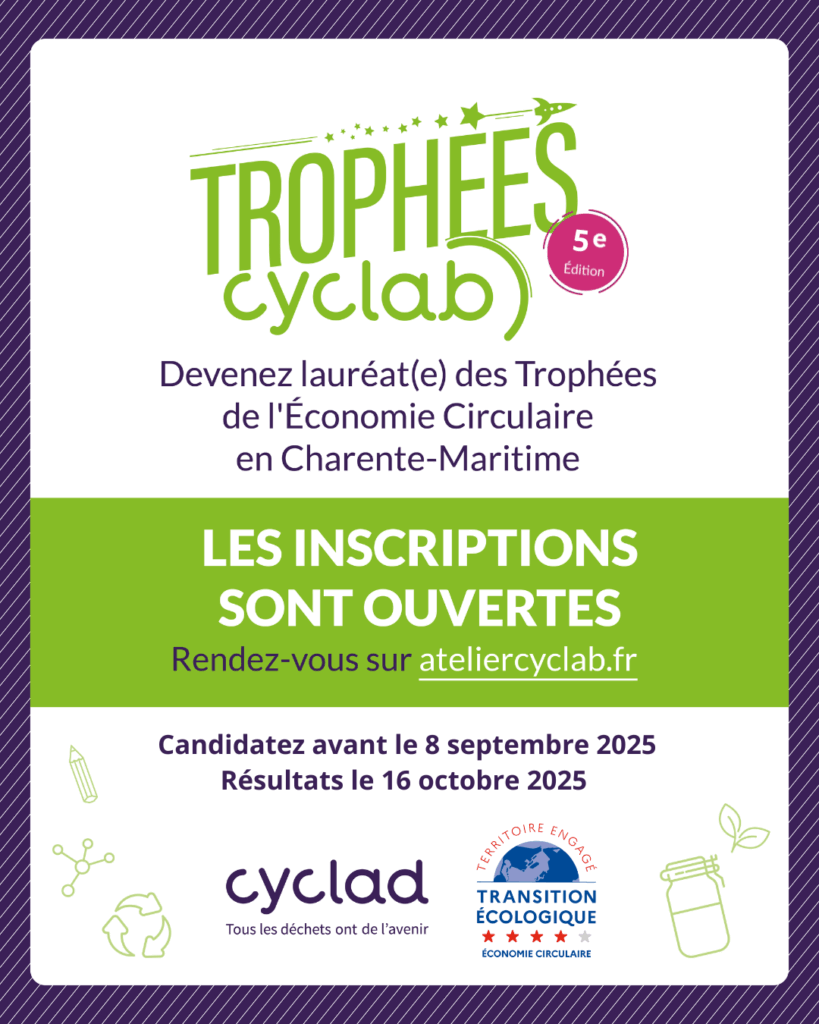 TROPHÉES cyclab

5e Édition

Devenez lauréat(e) des Trophées de l'Économie Circulaire en Charente-Maritime

LES INSCRIPTIONS SONT OUVERTES

Rendez-vous sur ateliercyclab.fr

Candidatez avant le 8 septembre 2025
Résultats le 16 octobre 2025

cyclad
Tous les déchets ont de l'avenir

TERRITOIRE ENGAGÉ
TRANSITION ÉCOLOGIQUE
ÉCONOMIE CIRCULAIRE